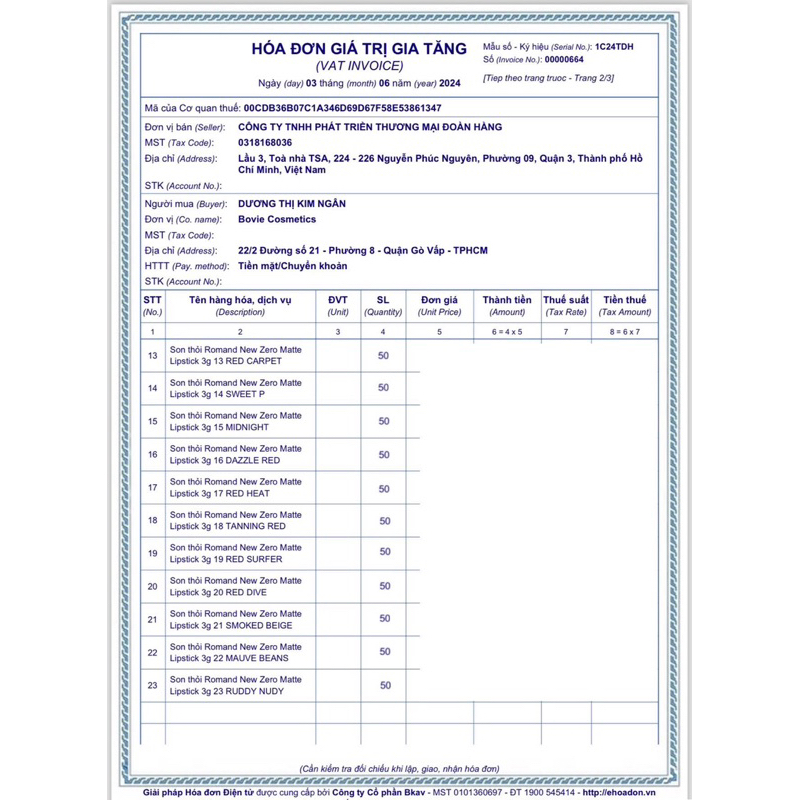 HÓA ĐƠN GIÁ TRỊ GIA TĂNG
(VAT INVOICE)
Ngày (day) 03 tháng (month) 06 năm (year) 2024

Mẫu số - Ký hiệu (Serial No.): 1C24TDH
Số (Invoice No.): 00000664
[Tiep theo trang truoc - Trang 2/3]

Mã của Cơ quan thuế: 00CDB36B07C1A346D69D67F58E53861347

Đơn vị bán (Seller): CÔNG TY TNHH PHÁT TRIỂN THƯƠNG MẠI ĐOÀN HÀNG
MST (Tax Code): 0318168036
Địa chỉ (Address): Lầu 3, Toà nhà TSA, 224 - 226 Nguyễn Phúc Nguyên, Phường 09, Quận 3, Thành phố Hồ Chí Minh, Việt Nam
STK (Account No.):

Người mua (Buyer): DƯƠNG THỊ KIM NGÂN
Đơn vị (Co. name): Bovie Cosmetics
MST (Tax Code):
Địa chỉ (Address): 22/2 Đường số 21 - Phường 8 - Quận Gò Vấp - TPHCM
HTTT (Pay. method): Tiền mặt/Chuyển khoản
STK (Account No.):

| STT (No.) | Tên hàng hóa, dịch vụ (Description) | ĐVT (Unit) | SL (Quantity) | Đơn giá (Unit Price) | Thành tiền (Amount) | Thuế suất (Tax Rate) | Tiền thuế (Tax Amount) |
|---|---|---|---|---|---|---|---|
| 1 | 2 | 3 | 4 | 5 | 6 = 4 x 5 | 7 | 8 = 6 x 7 |
| 13 | Son thỏi Romand New Zero Matte Lipstick 3g 13 RED CARPET | | 50 | | | | |
| 14 | Son thỏi Romand New Zero Matte Lipstick 3g 14 SWEET P | | 50 | | | | |
| 15 | Son thỏi Romand New Zero Matte Lipstick 3g 15 MIDNIGHT | | 50 | | | | |
| 16 | Son thỏi Romand New Zero Matte Lipstick 3g 16 DAZZLE RED | | 50 | | | | |
| 17 | Son thỏi Romand New Zero Matte Lipstick 3g 17 RED HEAT | | 50 | | | | |
| 18 | Son thỏi Romand New Zero Matte Lipstick 3g 18 TANNING RED | | 50 | | | | |
| 19 | Son thỏi Romand New Zero Matte Lipstick 3g 19 RED SURFER | | 50 | | | | |
| 20 | Son thỏi Romand New Zero Matte Lipstick 3g 20 RED DIVE | | 50 | | | | |
| 21 | Son thỏi Romand New Zero Matte Lipstick 3g 21 SMOKED BEIGE | | 50 | | | | |
| 22 | Son thỏi Romand New Zero Matte Lipstick 3g 22 MAUVE BEANS | | 50 | | | | |
| 23 | Son thỏi Romand New Zero Matte Lipstick 3g 23 RUDDY NUDY | | 50 | | | | |

(Cần kiểm tra đối chiếu khi lập, giao, nhận hóa đơn)

Giải pháp Hóa đơn Điện tử được cung cấp bởi Công ty Cổ phần Bkav - MST 0101360697 - ĐT 1900 545414 - http://ehoadon.vn